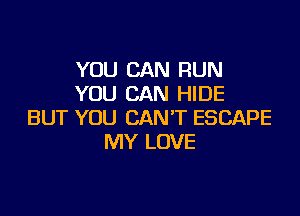 YOU CAN RUN
YOU CAN HIDE
BUT YOU CAN'T ESCAPE
MY LOVE